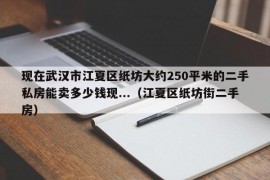 现在武汉市江夏区纸坊大约250平米的二手私房能卖多少钱现...（江夏区纸坊街二手房）